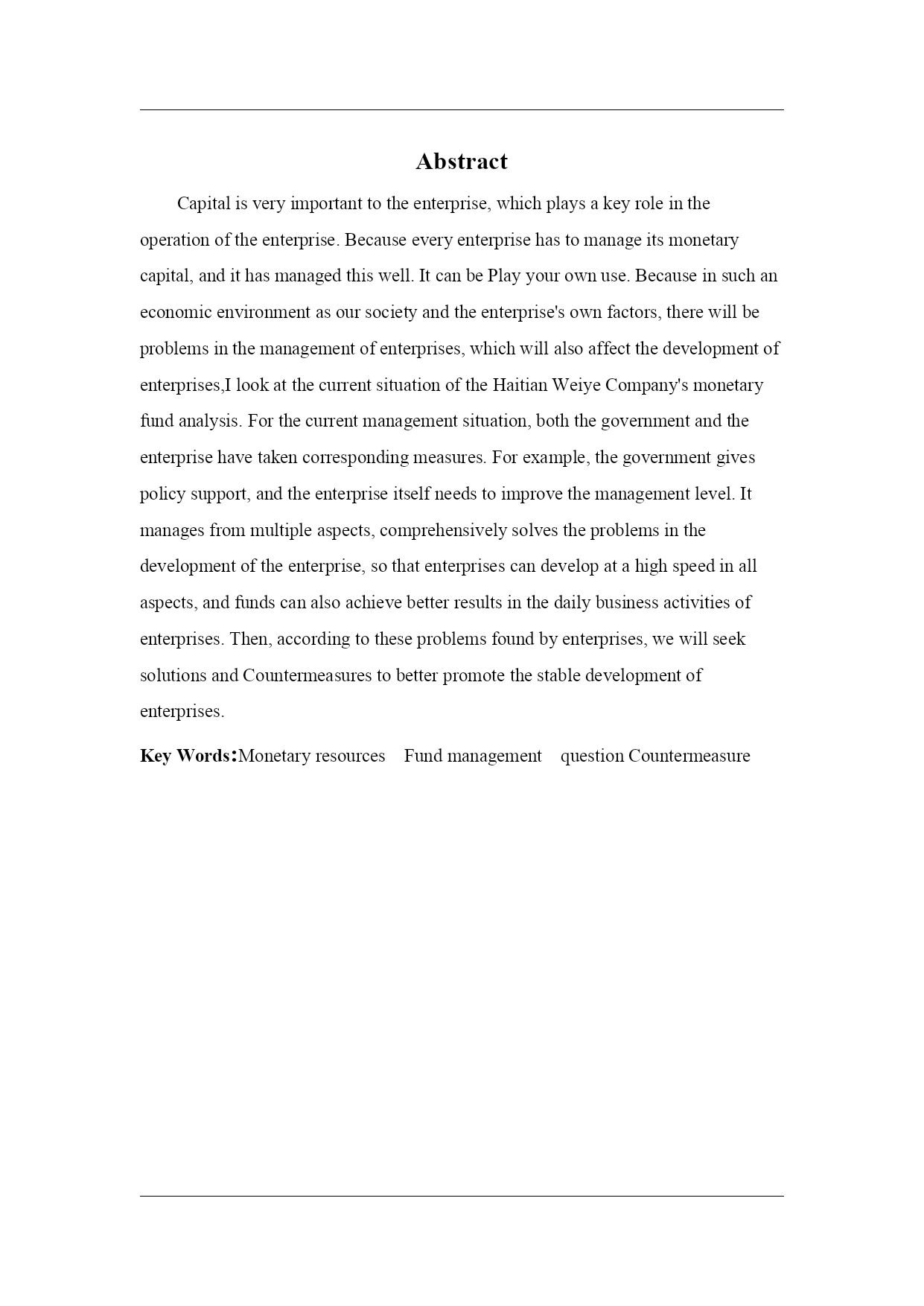 Abstract

Capital is very important to the enterprise, which plays a key role in the operation of the enterprise. Because every enterprise has to manage its monetary capital, and it has managed this well. It can be Play your own use. Because in such an economic environment as our society and the enterprise's own factors, there will be problems in the management of enterprises, which will also affect the development of enterprises,I look at the current situation of the Haitian Weiye Company's monetary fund analysis. For the current management situation, both the government and the enterprise have taken corresponding measures. For example, the government gives policy support, and the enterprise itself needs to improve the management level. It manages from multiple aspects, comprehensively solves the problems in the development of the enterprise, so that enterprises can develop at a high speed in all aspects, and funds can also achieve better results in the daily business activities of enterprises. Then, according to these problems found by enterprises, we will seek solutions and Countermeasures to better promote the stable development of enterprises.

Key Words:Monetary resources Fund management question Countermeasure